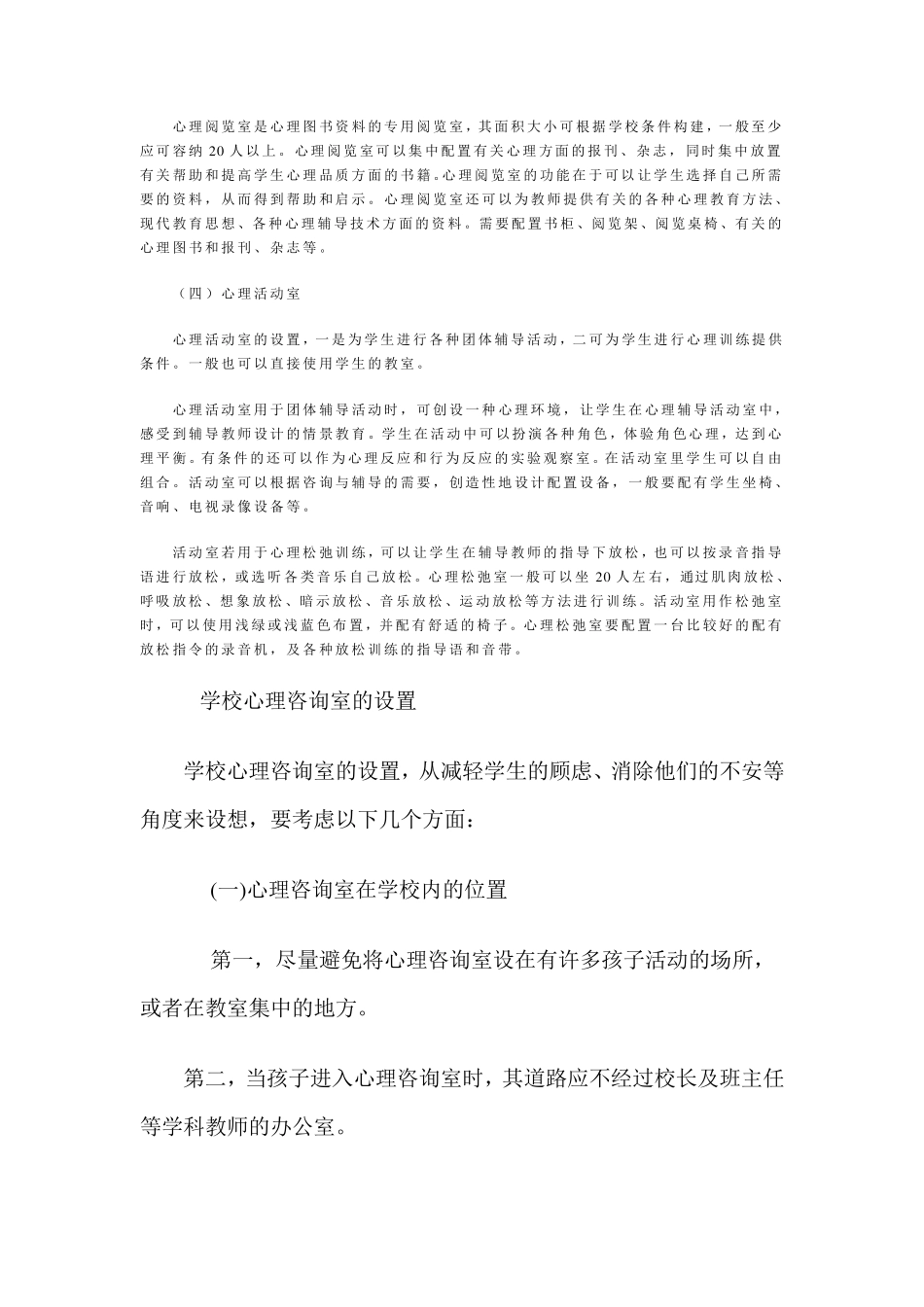 心理阅览室是心理图书资料的专用阅览室，其面积大小可根据学校条件构建，一般至少应可容纳 20 人以上。心理阅览室可以集中配置有关心理方面的报刊、杂志，同时集中放置有关帮助和提高学生心理品质方面的书籍。心理阅览室的功能在于可以让学生选择自己所需要的资料，从而得到帮助和启示。心理阅览室还可以为教师提供有关的各种心理教育方法、现代教育思想、各种心理辅导技术方面的资料。需要配置书柜、阅览架、阅览桌椅、有关的心理图书和报刊、杂志等。

（四）心理活动室

心理活动室的设置，一是为学生进行各种团体辅导活动，二可为学生进行心理训练提供条件。一般也可以直接使用学生的教室。

心理活动室用于团体辅导活动时，可创设一种心理环境，让学生在心理辅导活动室中，感受到辅导教师设计的情景教育。学生在活动中可以扮演各种角色，体验角色心理，达到心理平衡。有条件的还可以作为心理反应和行为反应的实验观察室。在活动室里学生可以自由组合。活动室可以根据咨询与辅导的需要，创造性地设计配置设备，一般要配有学生坐椅、音响、电视录像设备等。

活动室若用于心理松弛训练，可以让学生在辅导教师的指导下放松，也可以按录音指导语进行放松，或选听各类音乐自己放松。心理松弛室一般可以坐 20 人左右，通过肌肉放松、呼吸放松、想象放松、暗示放松、音乐放松、运动放松等方法进行训练。活动室用作松弛室时，可以使用浅绿或浅蓝色布置，并配有舒适的椅子。心理松弛室要配置一台比较好的配有放松指令的录音机，及各种放松训练的指导语和音带。

学校心理咨询室的设置

学校心理咨询室的设置，从减轻学生的顾虑、消除他们的不安等角度来设想，要考虑以下几个方面：

(一)心理咨询室在学校内的位置

第一，尽量避免将心理咨询室设在有许多孩子活动的场所，或者在教室集中的地方。

第二，当孩子进入心理咨询室时，其道路应不经过校长及班主任等学科教师的办公室。